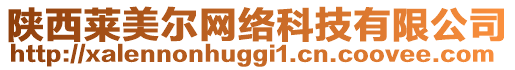 陕西莱美尔网络科技有限公司
http://xalennonhuggi1.cn.coovee.com